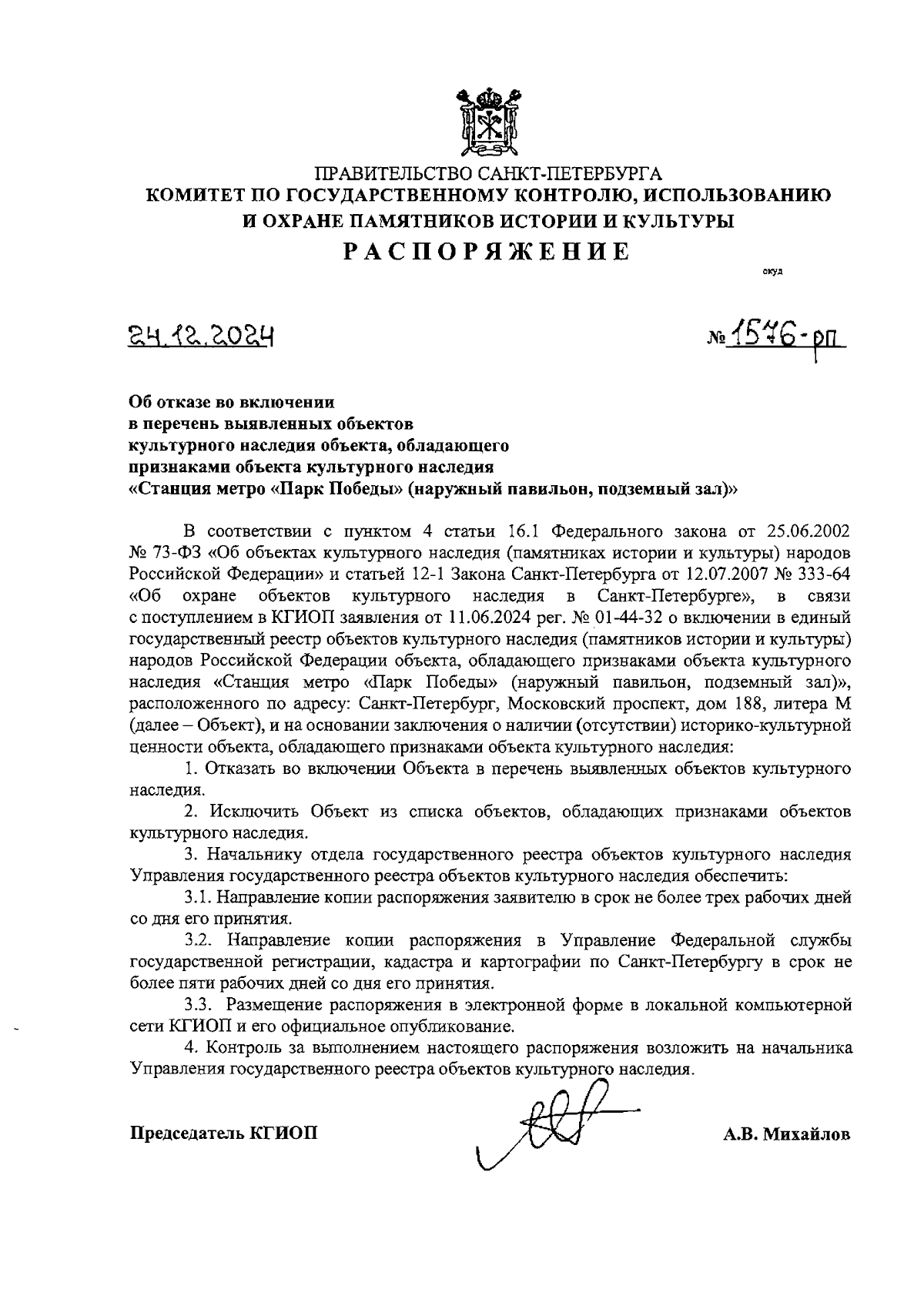 ПРАВИТЕЛЬСТВО САНКТ-ПЕТЕРБУРГА
КОМИТЕТ ПО ГОСУДАРСТВЕННОМУ КОНТРОЛЮ, ИСПОЛЬЗОВАНИЮ И ОХРАНЕ ПАМЯТНИКОВ ИСТОРИИ И КУЛЬТУРЫ
РАСПОРЯЖЕНИЕ

окуд

24.12.2024

№ 1576-рп

Об отказе во включении в перечень выявленных объектов культурного наследия объекта, обладающего признаками объекта культурного наследия «Станция метро «Парк Победы» (наружный павильон, подземный зал)»

В соответствии с пунктом 4 статьи 16.1 Федерального закона от 25.06.2002 № 73-ФЗ «Об объектах культурного наследия (памятниках истории и культуры) народов Российской Федерации» и статьей 12-1 Закона Санкт-Петербурга от 12.07.2007 № 333-64 «Об охране объектов культурного наследия в Санкт-Петербурге», в связи с поступлением в КГИОП заявления от 11.06.2024 рег. № 01-44-32 о включении в единый государственный реестр объектов культурного наследия (памятников истории и культуры) народов Российской Федерации объекта, обладающего признаками объекта культурного наследия «Станция метро «Парк Победы» (наружный павильон, подземный зал)», расположенного по адресу: Санкт-Петербург, Московский проспект, дом 188, литера М (далее – Объект), и на основании заключения о наличии (отсутствии) историко-культурной ценности объекта, обладающего признаками объекта культурного наследия:

1. Отказать во включении Объекта в перечень выявленных объектов культурного наследия.

2. Исключить Объект из списка объектов, обладающих признаками объектов культурного наследия.

3. Начальнику отдела государственного реестра объектов культурного наследия Управления государственного реестра объектов культурного наследия обеспечить:

3.1. Направление копии распоряжения заявителю в срок не более трех рабочих дней со дня его принятия.

3.2. Направление копии распоряжения в Управление Федеральной службы государственной регистрации, кадастра и картографии по Санкт-Петербургу в срок не более пяти рабочих дней со дня его принятия.

3.3. Размещение распоряжения в электронной форме в локальной компьютерной сети КГИОП и его официальное опубликование.

4. Контроль за выполнением настоящего распоряжения возложить на начальника Управления государственного реестра объектов культурного наследия.

Председатель КГИОП

А.В. Михайлов